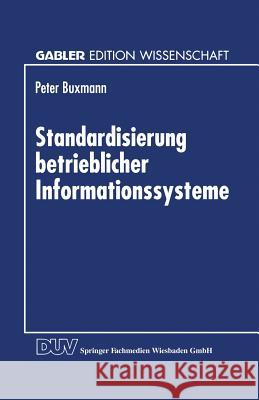 GABLER EDITION WISSENSCHAFT

Peter Buxmann

Standardisierung betrieblicher Informationssysteme

DUV Springer Fachmedien Wiesbaden GmbH

Kraina Książek